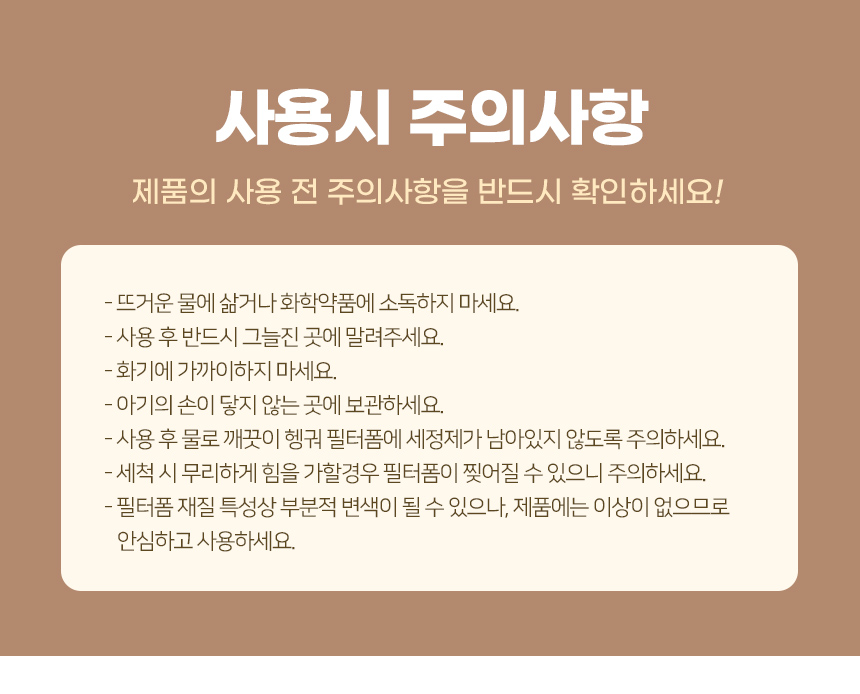 사용시 주의사항

제품의 사용 전 주의사항을 반드시 확인하세요!

- 뜨거운 물에 삶거나 화학약품에 소독하지 마세요.
- 사용 후 반드시 그늘진 곳에 말려주세요.
- 화기에 가까이하지 마세요.
- 아기의 손이 닿지 않는 곳에 보관하세요.
- 사용 후 물로 깨끗이 헹궈 필터폼에 세정제가 남아있지 않도록 주의하세요.
- 세척 시 무리하게 힘을 가할경우 필터폼이 찢어질 수 있으니 주의하세요.
- 필터폼 재질 특성상 부분적 변색이 될 수 있으나, 제품에는 이상이 없으므로 안심하고 사용하세요.